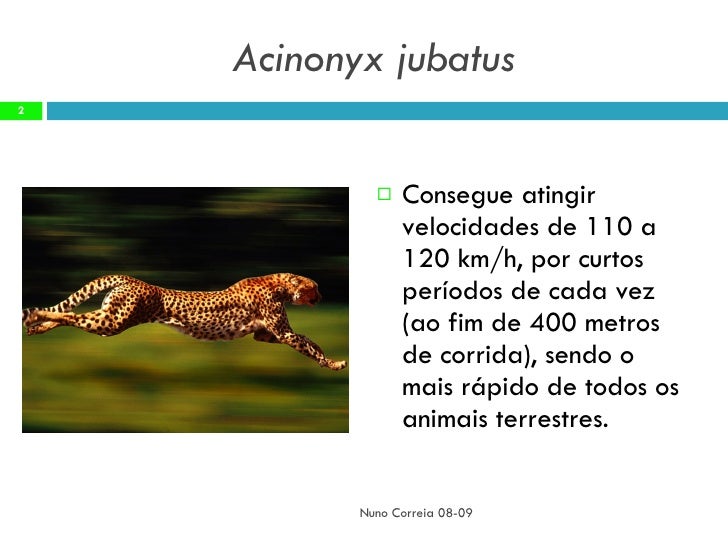 Acinonyx jubatus

2

Consegue atingir velocidades de 110 a 120 km/h, por curtos períodos de cada vez (ao fim de 400 metros de corrida), sendo o mais rápido de todos os animais terrestres.

Nuno Correia 08-09